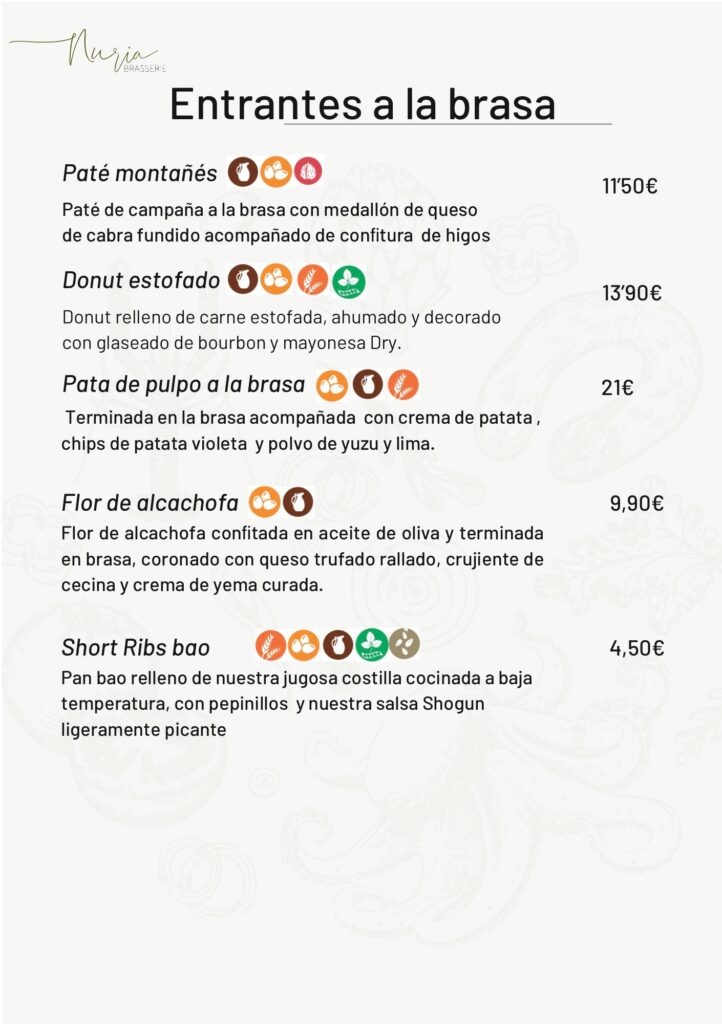 Nuria
BRASSERIE

Entrantes a la brasa

Paté montañés

11'50€

Paté de campaña a la brasa con medallón de queso de cabra fundido acompañado de confitura de higos

Donut estofado

13'90€

Donut relleno de carne estofada, ahumado y decorado con glaseado de bourbon y mayonesa Dry.

Pata de pulpo a la brasa

21€

Terminada en la brasa acompañada con crema de patata , chips de patata violeta y polvo de yuzu y lima.

Flor de alcachofa

9,90€

Flor de alcachofa confitada en aceite de oliva y terminada en brasa, coronado con queso trufado rallado, crujiente de cecina y crema de yema curada.

Short Ribs bao

4,50€

Pan bao relleno de nuestra jugosa costilla cocinada a baja temperatura, con pepinillos y nuestra salsa Shogun ligeramente picante